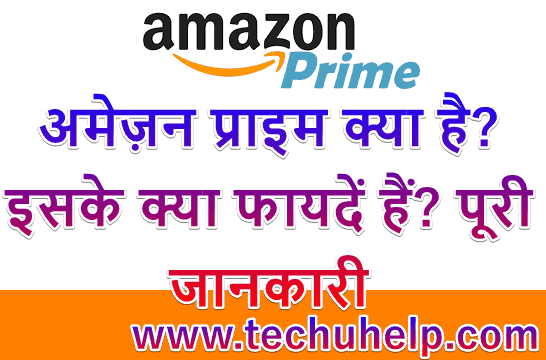 amazon Prime

अमेज़न प्राइम क्या है? इसके क्या फायदें हैं? पूरी जानकारी

www.techuhelp.com